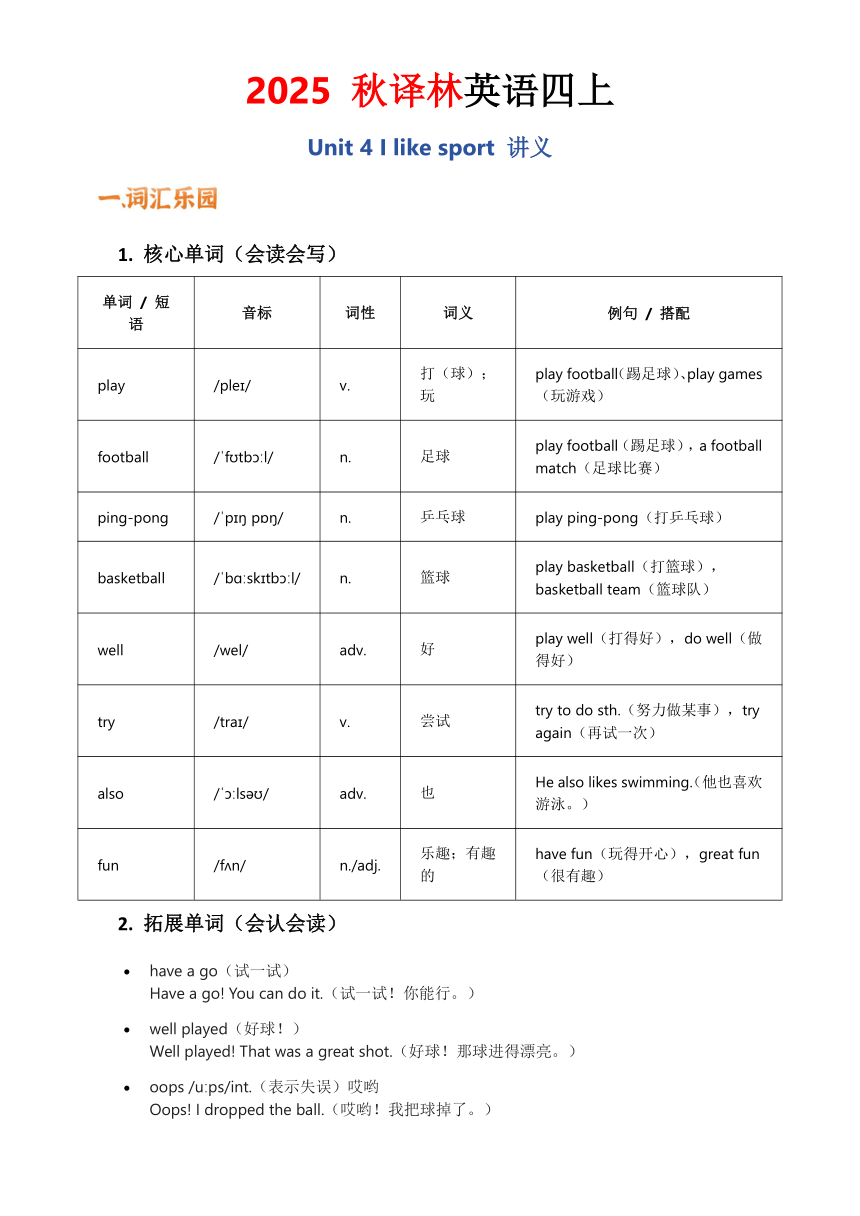 2025 秋译林英语四上

Unit 4 I like sport 讲义

一.词汇乐园

1. 核心单词（会读会写）

| 单词 / 短语 | 音标 | 词性 | 词义 | 例句 / 搭配 |
|---|---|---|---|---|
| play | /pleɪ/ | v. | 打（球）；玩 | play football(踢足球)、play games（玩游戏） |
| football | /ˈfʊtbɔːl/ | n. | 足球 | play football（踢足球），a football match（足球比赛） |
| ping-pong | /ˈpɪŋ pɒŋ/ | n. | 乒乓球 | play ping-pong（打乒乓球） |
| basketball | /ˈbɑːskɪtbɔːl/ | n. | 篮球 | play basketball（打篮球），basketball team（篮球队） |
| well | /wel/ | adv. | 好 | play well（打得好），do well（做得好） |
| try | /traɪ/ | v. | 尝试 | try to do sth.（努力做某事），try again（再试一次） |
| also | /ˈɔːlsəʊ/ | adv. | 也 | He also likes swimming.(他也喜欢游泳。) |
| fun | /fʌn/ | n./adj. | 乐趣；有趣的 | have fun（玩得开心），great fun（很有趣） |

2. 拓展单词（会认会读）

• have a go（试一试）
Have a go! You can do it.（试一试！你能行。）

• well played（好球！）
Well played! That was a great shot.（好球！那球进得漂亮。）

• oops /uːps/int.（表示失误）哎哟
Oops! I dropped the ball.（哎哟！我把球掉了。）